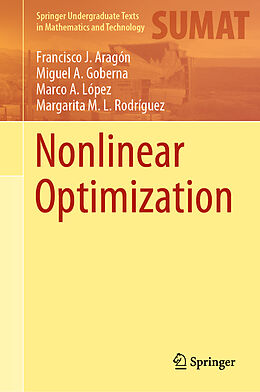 Springer Undergraduate Texts in Mathematics and Technology

SUMAT

Francisco J. Aragón
Miguel A. Goberna
Marco A. López
Margarita M. L. Rodríguez

Nonlinear Optimization

Springer